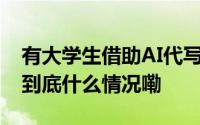 有大学生借助AI代写
到底什么情况嘞